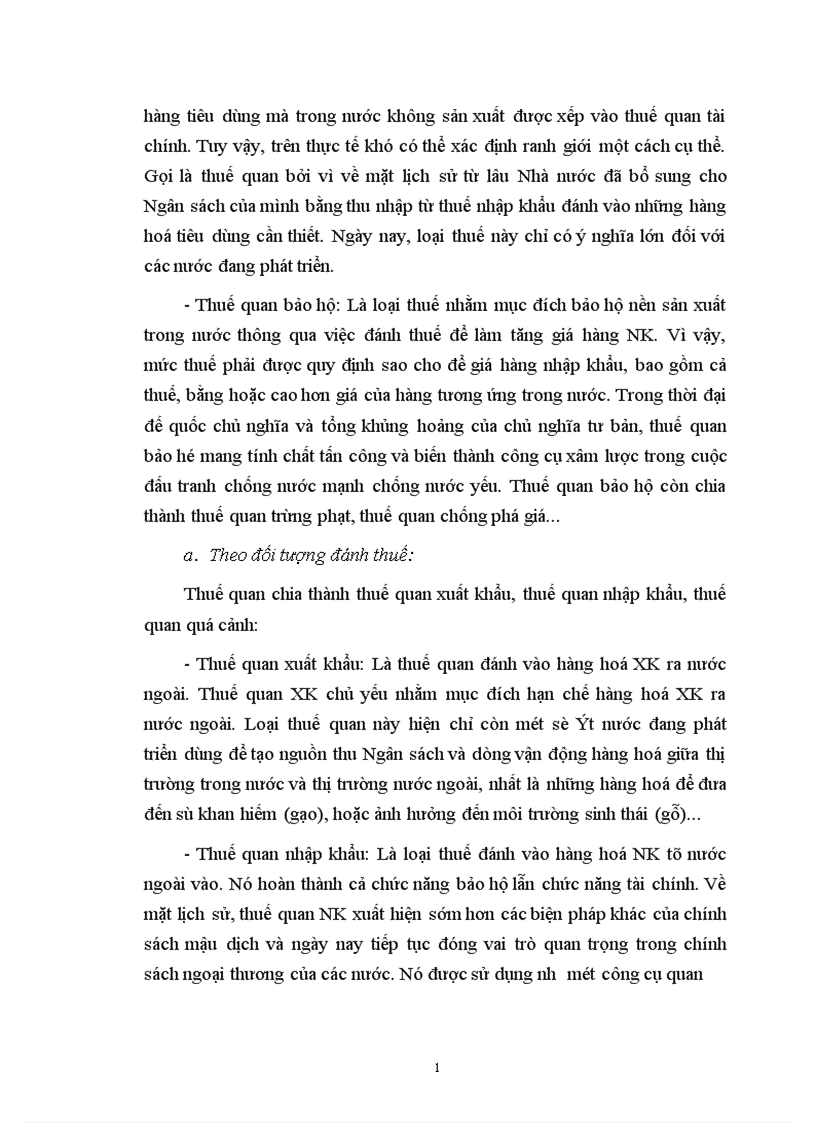 hàng tiêu dùng mà trong nước không sản xuất được xếp vào thuế quan tài chính. Tuy vậy, trên thực tế khó có thể xác định ranh giới một cách cụ thể. Gọi là thuế quan bởi vì về mặt lịch sử từ lâu Nhà nước đã bổ sung cho Ngân sách của mình bằng thu nhập từ thuế nhập khẩu đánh vào những hàng hoá tiêu dùng cần thiết. Ngày nay, loại thuế này chỉ có ý nghĩa lớn đối với các nước đang phát triển.

- Thuế quan bảo hộ: Là loại thuế nhằm mục đích bảo hộ nền sản xuất trong nước thông qua việc đánh thuế để làm tăng giá hàng NK. Vì vậy, mức thuế phải được quy định sao cho để giá hàng nhập khẩu, bao gồm cả thuế, bằng hoặc cao hơn giá của hàng tương ứng trong nước. Trong thời đại đế quốc chủ nghĩa và tổng khủng hoảng của chủ nghĩa tư bản, thuế quan bảo hé mang tính chất tấn công và biến thành công cụ xâm lược trong cuộc đấu tranh chống nước mạnh chống nước yếu. Thuế quan bảo hộ còn chia thành thuế quan trừng phạt, thuế quan chống phá giá...

a. Theo đối tượng đánh thuế:

Thuế quan chia thành thuế quan xuất khẩu, thuế quan nhập khẩu, thuế quan quá cảnh:

- Thuế quan xuất khẩu: Là thuế quan đánh vào hàng hoá XK ra nước ngoài. Thuế quan XK chủ yếu nhằm mục đích hạn chế hàng hoá XK ra nước ngoài. Loại thuế quan này hiện chỉ còn mét sè Ýt nước đang phát triển dùng để tạo nguồn thu Ngân sách và dòng vận động hàng hoá giữa thị trường trong nước và thị trường nước ngoài, nhất là những hàng hoá để đưa đến sù khan hiếm (gạo), hoặc ảnh hưởng đến môi trường sinh thái (gỗ)...

- Thuế quan nhập khẩu: Là loại thuế đánh vào hàng hoá NK tõ nước ngoài vào. Nó hoàn thành cả chức năng bảo hộ lẫn chức năng tài chính. Về mặt lịch sử, thuế quan NK xuất hiện sớm hơn các biện pháp khác của chính sách mậu dịch và ngày nay tiếp tục đóng vai trò quan trọng trong chính sách ngoại thương của các nước. Nó được sử dụng nh mét công cụ quan

1